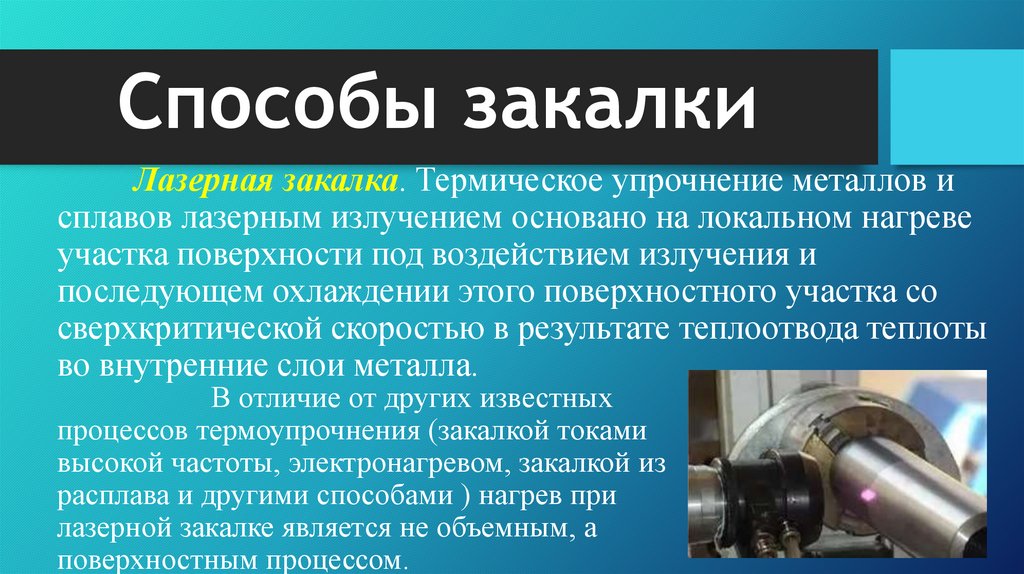 Способы закалки

Лазерная закалка. Термическое упрочнение металлов и сплавов лазерным излучением основано на локальном нагреве участка поверхности под воздействием излучения и последующем охлаждении этого поверхностного участка со сверхкритической скоростью в результате теплоотвода теплоты во внутренние слои металла.

В отличие от других известных процессов термоупрочнения (закалкой токами высокой частоты, электронагревом, закалкой из расплава и другими способами ) нагрев при лазерной закалке является не объемным, а поверхностным процессом.